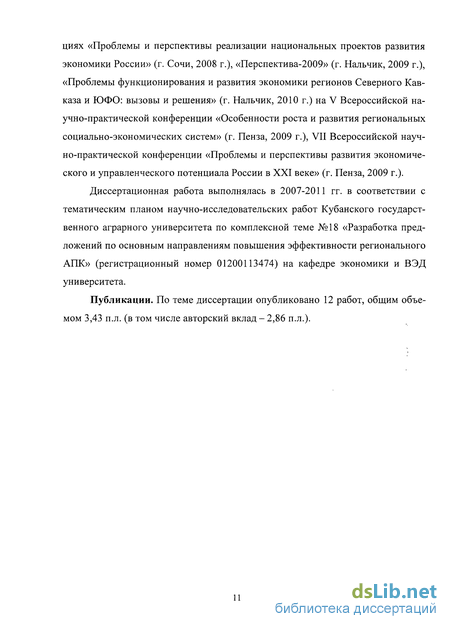 циях «Проблемы и перспективы реализации национальных проектов развития экономики России» (г. Сочи, 2008 г.), «Перспектива-2009» (г. Нальчик, 2009 г.), «Проблемы функционирования и развития экономики регионов Северного Кавказа и ЮФО: вызовы и решения» (г. Нальчик, 2010 г.) на V Всероссийской научно-практической конференции «Особенности роста и развития региональных социально-экономических систем» (г. Пенза, 2009 г.), VII Всероссийской научно-практической конференции «Проблемы и перспективы развития экономического и управленческого потенциала России в XXI веке» (г. Пенза, 2009 г.).

Диссертационная работа выполнялась в 2007-2011 гг. в соответствии с тематическим планом научно-исследовательских работ Кубанского государственного аграрного университета по комплексной теме №18 «Разработка предложений по основным направлениям повышения эффективности регионального АПК» (регистрационный номер 01200113474) на кафедре экономики и ВЭД университета.

**Публикации.** По теме диссертации опубликовано 12 работ, общим объемом 3,43 п.л. (в том числе авторский вклад – 2,86 п.л.).

11

dsLib.net
библиотека диссертаций